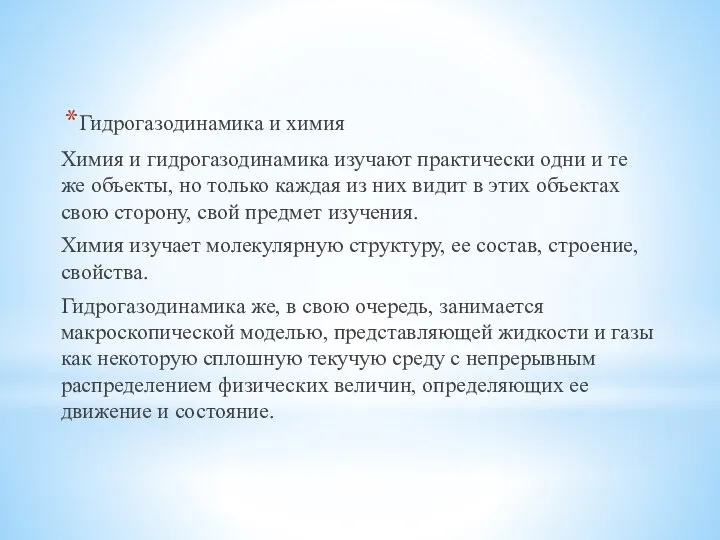 *Гидрогазодинамика и химия

Химия и гидрогазодинамика изучают практически одни и те же объекты, но только каждая из них видит в этих объектах свою сторону, свой предмет изучения.

Химия изучает молекулярную структуру, ее состав, строение, свойства.

Гидрогазодинамика же, в свою очередь, занимается макроскопической моделью, представляющей жидкости и газы как некоторую сплошную текучую среду с непрерывным распределением физических величин, определяющих ее движение и состояние.